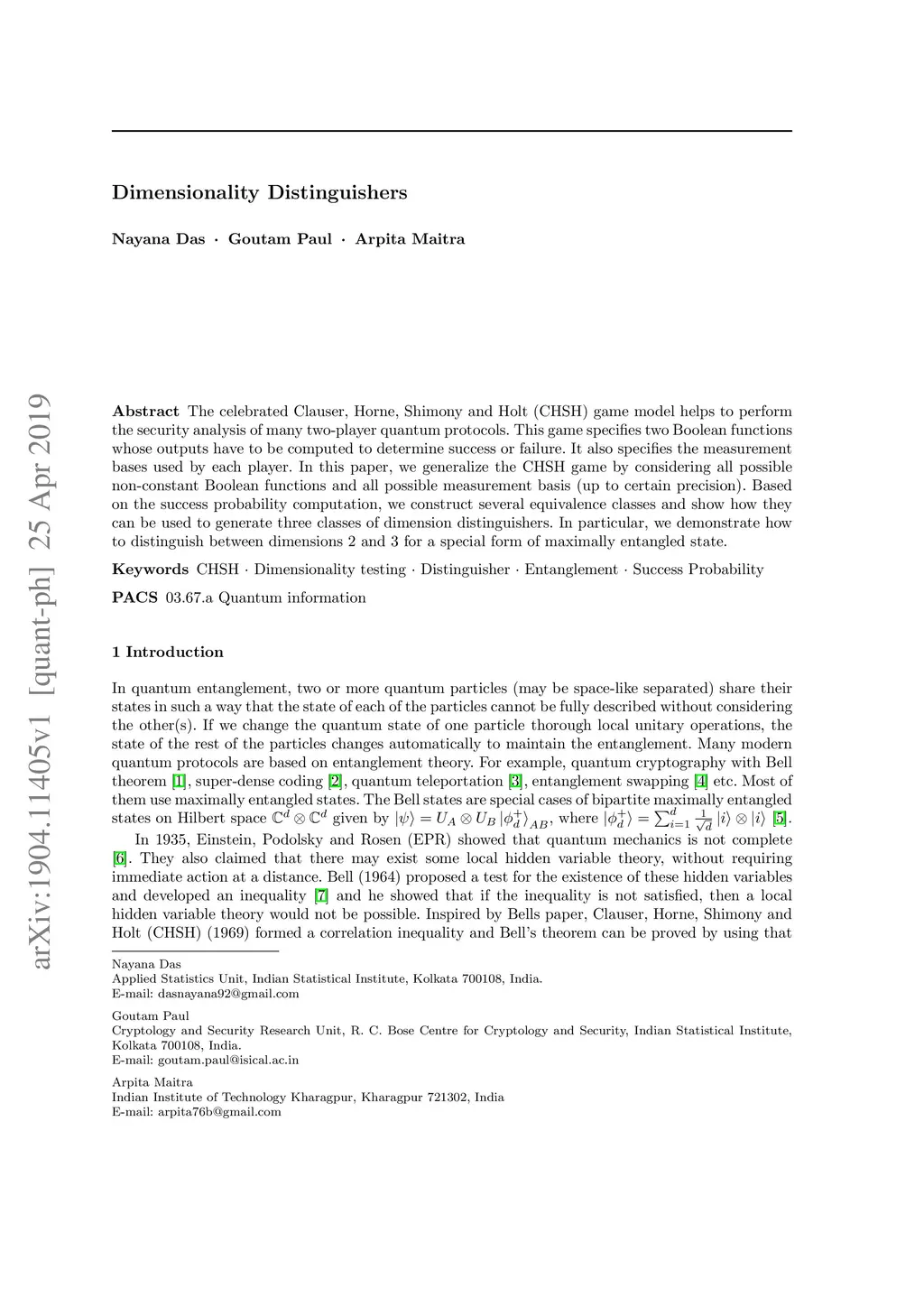 arXiv:1904.11405v1 [quant-ph] 25 Apr 2019

Dimensionality Distinguishers

Nayana Das · Goutam Paul · Arpita Maitra

Abstract The celebrated Clauser, Horne, Shimony and Holt (CHSH) game model helps to perform the security analysis of many two-player quantum protocols. This game specifies two Boolean functions whose outputs have to be computed to determine success or failure. It also specifies the measurement bases used by each player. In this paper, we generalize the CHSH game by considering all possible non-constant Boolean functions and all possible measurement basis (up to certain precision). Based on the success probability computation, we construct several equivalence classes and show how they can be used to generate three classes of dimension distinguishers. In particular, we demonstrate how to distinguish between dimensions 2 and 3 for a special form of maximally entangled state.

Keywords CHSH · Dimensionality testing · Distinguisher · Entanglement · Success Probability

PACS 03.67.a Quantum information

1 Introduction

In quantum entanglement, two or more quantum particles (may be space-like separated) share their states in such a way that the state of each of the particles cannot be fully described without considering the other(s). If we change the quantum state of one particle thorough local unitary operations, the state of the rest of the particles changes automatically to maintain the entanglement. Many modern quantum protocols are based on entanglement theory. For example, quantum cryptography with Bell theorem [1], super-dense coding [2], quantum teleportation [3], entanglement swapping [4] etc. Most of them use maximally entangled states. The Bell states are special cases of bipartite maximally entangled states on Hilbert space $\mathbb{C}^d \otimes \mathbb{C}^d$ given by $|\psi\rangle = U_A \otimes U_B |\phi_d^+\rangle_{AB}$, where $|\phi_d^+\rangle = \sum_{i=1}^{d} \frac{1}{\sqrt{d}} |i\rangle \otimes |i\rangle$ [5].

In 1935, Einstein, Podolsky and Rosen (EPR) showed that quantum mechanics is not complete [6]. They also claimed that there may exist some local hidden variable theory, without requiring immediate action at a distance. Bell (1964) proposed a test for the existence of these hidden variables and developed an inequality [7] and he showed that if the inequality is not satisfied, then a local hidden variable theory would not be possible. Inspired by Bells paper, Clauser, Horne, Shimony and Holt (CHSH) (1969) formed a correlation inequality and Bell's theorem can be proved by using that

Nayana Das
Applied Statistics Unit, Indian Statistical Institute, Kolkata 700108, India.
E-mail: dasnayana92@gmail.com

Goutam Paul
Cryptology and Security Research Unit, R. C. Bose Centre for Cryptology and Security, Indian Statistical Institute, Kolkata 700108, India.
E-mail: goutam.paul@isical.ac.in

Arpita Maitra
Indian Institute of Technology Kharagpur, Kharagpur 721302, India
E-mail: arpita76b@gmail.com